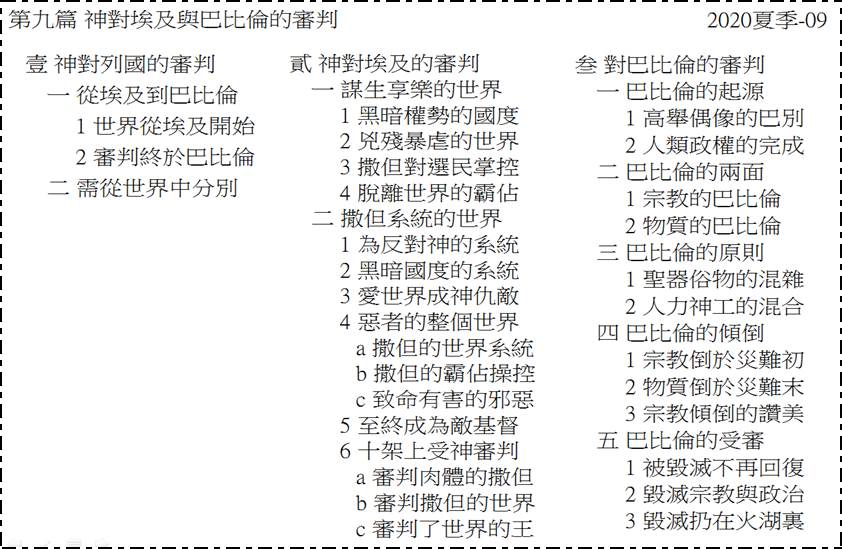 第九篇 神對埃及與巴比倫的審判

2020夏季-09

壹 神對列國的審判
一 從埃及到巴比倫
1 世界從埃及開始
2 審判終於巴比倫
二 需從世界中分別

貳 神對埃及的審判
一 謀生享樂的世界
1 黑暗權勢的國度
2 兇殘暴虐的世界
3 撒但對選民掌控
4 脫離世界的霸佔
二 撒但系統的世界
1 為反對神的系統
2 黑暗國度的系統
3 愛世界成神仇敵
4 惡者的整個世界
a 撒但的世界系統
b 撒但的霸佔操控
c 致命有害的邪惡
5 至終成為敵基督
6 十架上受神審判
a 審判肉體的撒但
b 審判撒但的世界
c 審判了世界的王

叁 對巴比倫的審判
一 巴比倫的起源
1 高舉偶像的巴別
2 人類政權的完成
二 巴比倫的兩面
1 宗教的巴比倫
2 物質的巴比倫
三 巴比倫的原則
1 聖器俗物的混雜
2 人力神工的混合
四 巴比倫的傾倒
1 宗教倒於災難初
2 物質倒於災難末
3 宗教傾倒的讚美
五 巴比倫的受審
1 被毀滅不再回復
2 毀滅宗教與政治
3 毀滅扔在火湖裏